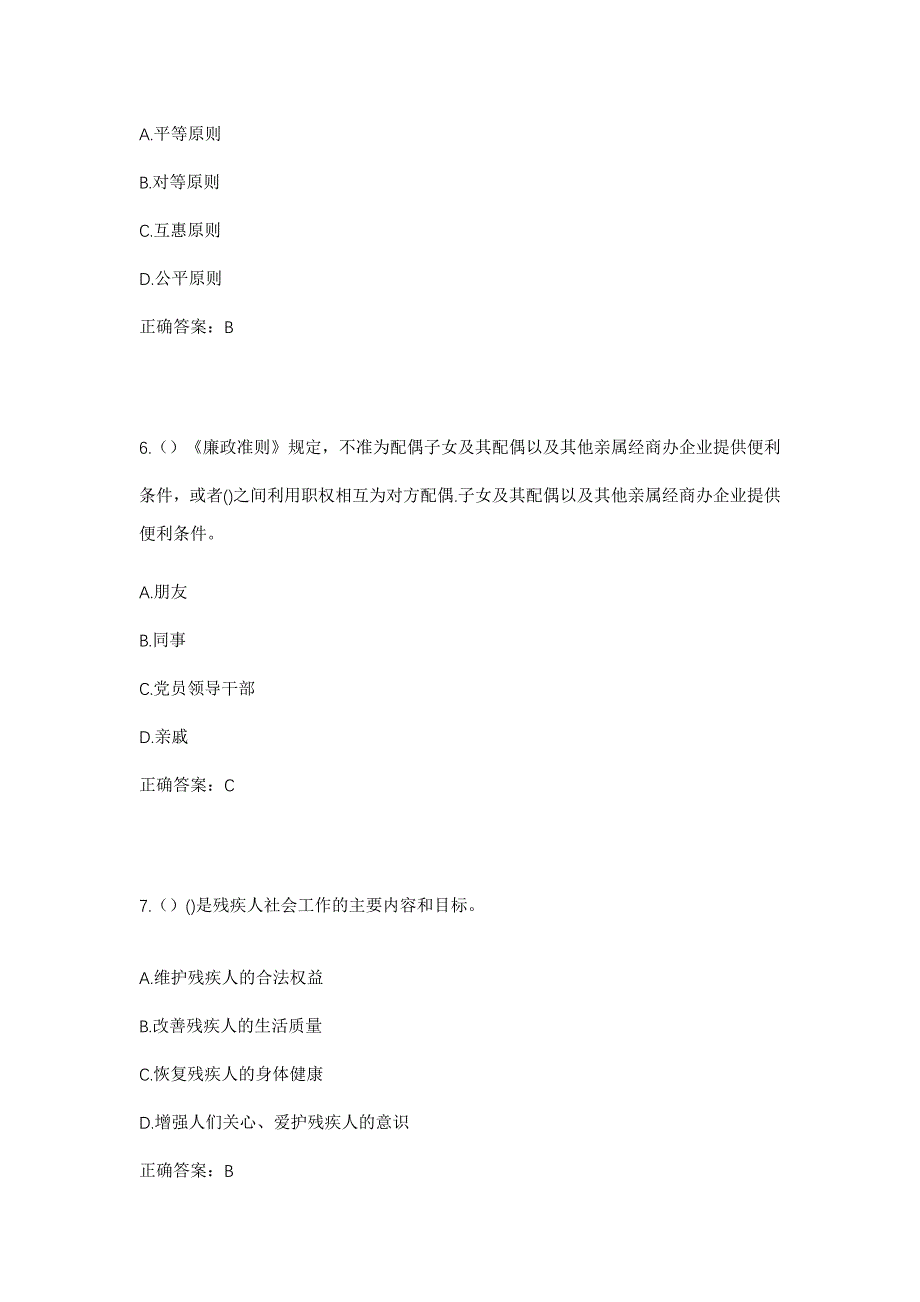 A.平等原则

B.对等原则

C.互惠原则

D.公平原则

正确答案：B

6.（）《廉政准则》规定，不准为配偶子女及其配偶以及其他亲属经商办企业提供便利条件，或者()之间利用职权相互为对方配偶.子女及其配偶以及其他亲属经商办企业提供便利条件。

A.朋友

B.同事

C.党员领导干部

D.亲戚

正确答案：C

7.（）()是残疾人社会工作的主要内容和目标。

A.维护残疾人的合法权益

B.改善残疾人的生活质量

C.恢复残疾人的身体健康

D.增强人们关心、爱护残疾人的意识

正确答案：B